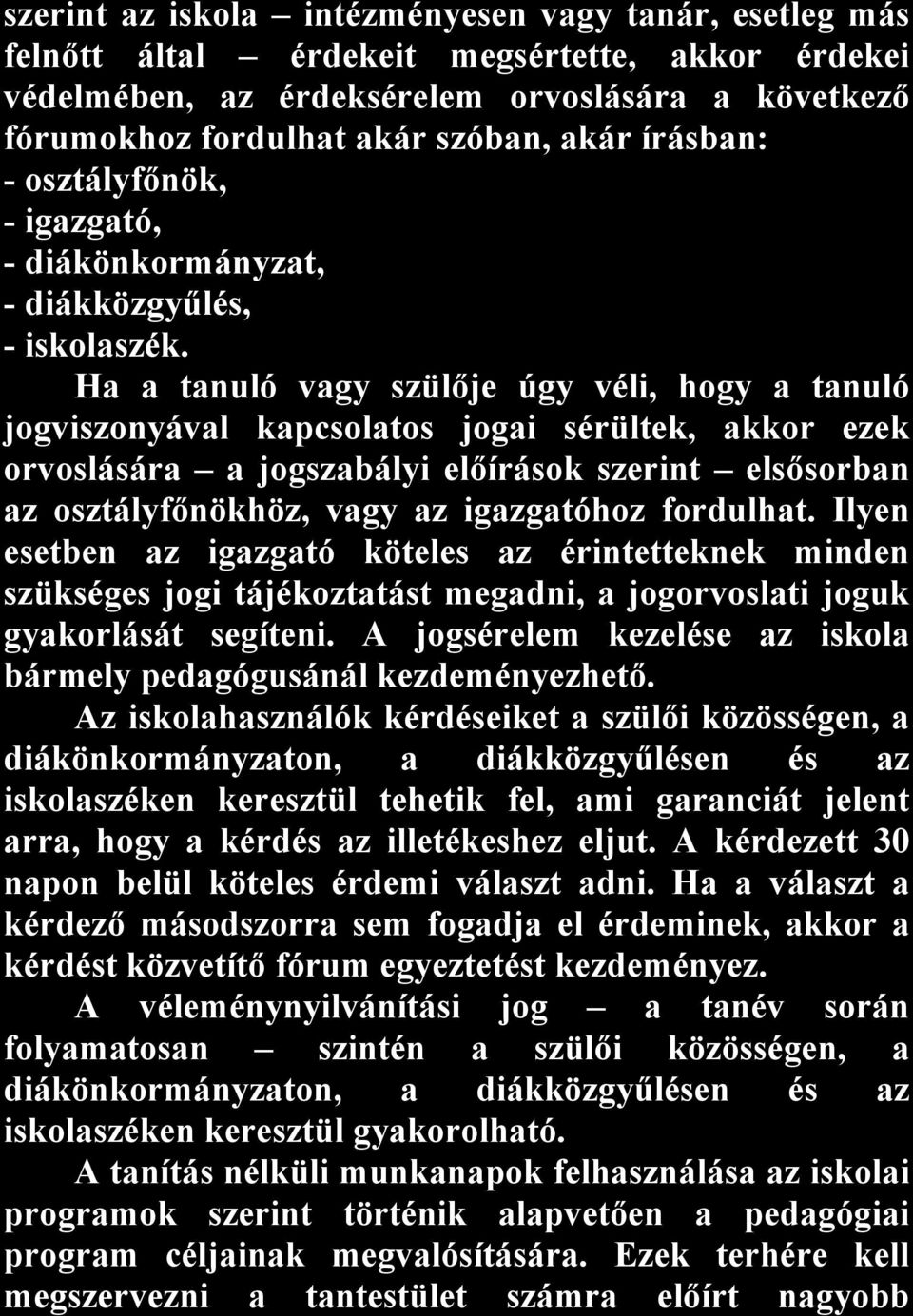 szerint az iskola – intézményesen vagy tanár, esetleg más felnőtt által – érdekeit megsértette, akkor érdekei védelmében, az érdeksérelem orvoslására a következő fórumokhoz fordulhat akár szóban, akár írásban:
- osztályfőnök,
- igazgató,
- diákönkormányzat,
- diákközgyűlés,
- iskolaszék.

Ha a tanuló vagy szülője úgy véli, hogy a tanuló jogviszonyával kapcsolatos jogai sérültek, akkor ezek orvoslására – a jogszabályi előírások szerint – elsősorban az osztályfőnökhöz, vagy az igazgatóhoz fordulhat. Ilyen esetben az igazgató köteles az érintetteknek minden szükséges jogi tájékoztatást megadni, a jogorvoslati joguk gyakorlását segíteni. A jogsérelem kezelése az iskola bármely pedagógusánál kezdeményezhető.

Az iskolahasználók kérdéseiket a szülői közösségen, a diákönkormányzaton, a diákközgyűlésen és az iskolaszéken keresztül tehetik fel, ami garanciát jelent arra, hogy a kérdés az illetékeshez eljut. A kérdezett 30 napon belül köteles érdemi választ adni. Ha a választ a kérdező másodszorra sem fogadja el érdeminek, akkor a kérdést közvetítő fórum egyeztetést kezdeményez.

A véleménynyilvánítási jog – a tanév során folyamatosan – szintén a szülői közösségen, a diákönkormányzaton, a diákközgyűlésen és az iskolaszéken keresztül gyakorolható.

A tanítás nélküli munkanapok felhasználása az iskolai programok szerint történik alapvetően a pedagógiai program céljainak megvalósítására. Ezek terhére kell megszervezni a tantestület számra előírt nagyobb